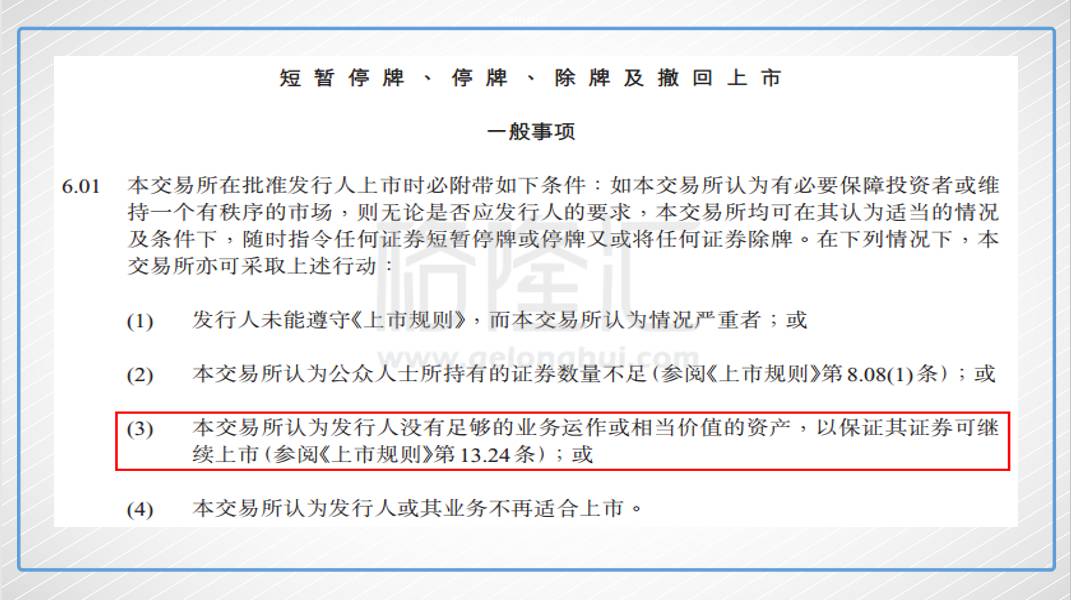 短暂停牌、停牌、除牌及撤回上市

一般事项

6.01 本交易所在批准发行人上市时必附带如下条件：如本交易所认为有必要保障投资者或维持一个有秩序的市场，则无论是否应发行人的要求，本交易所均可在其认为适当的情况及条件下，随时指令任何证券短暂停牌或停牌又或将任何证券除牌。在下列情况下，本交易所亦可采取上述行动：

(1) 发行人未能遵守《上市规则》，而本交易所认为情况严重者；或

(2) 本交易所认为公众人士所持有的证券数量不足（参阅《上市规则》第8.08(1)条）；或

(3) 本交易所认为发行人没有足够的业务运作或相当价值的资产，以保证其证券可继续上市（参阅《上市规则》第13.24条）；或

(4) 本交易所认为发行人或其业务不再适合上市。

格隆汇
www.gelonghui.com